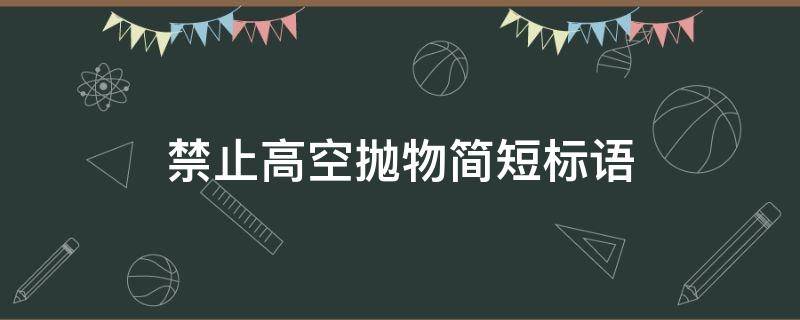 禁止高空抛物简短标语